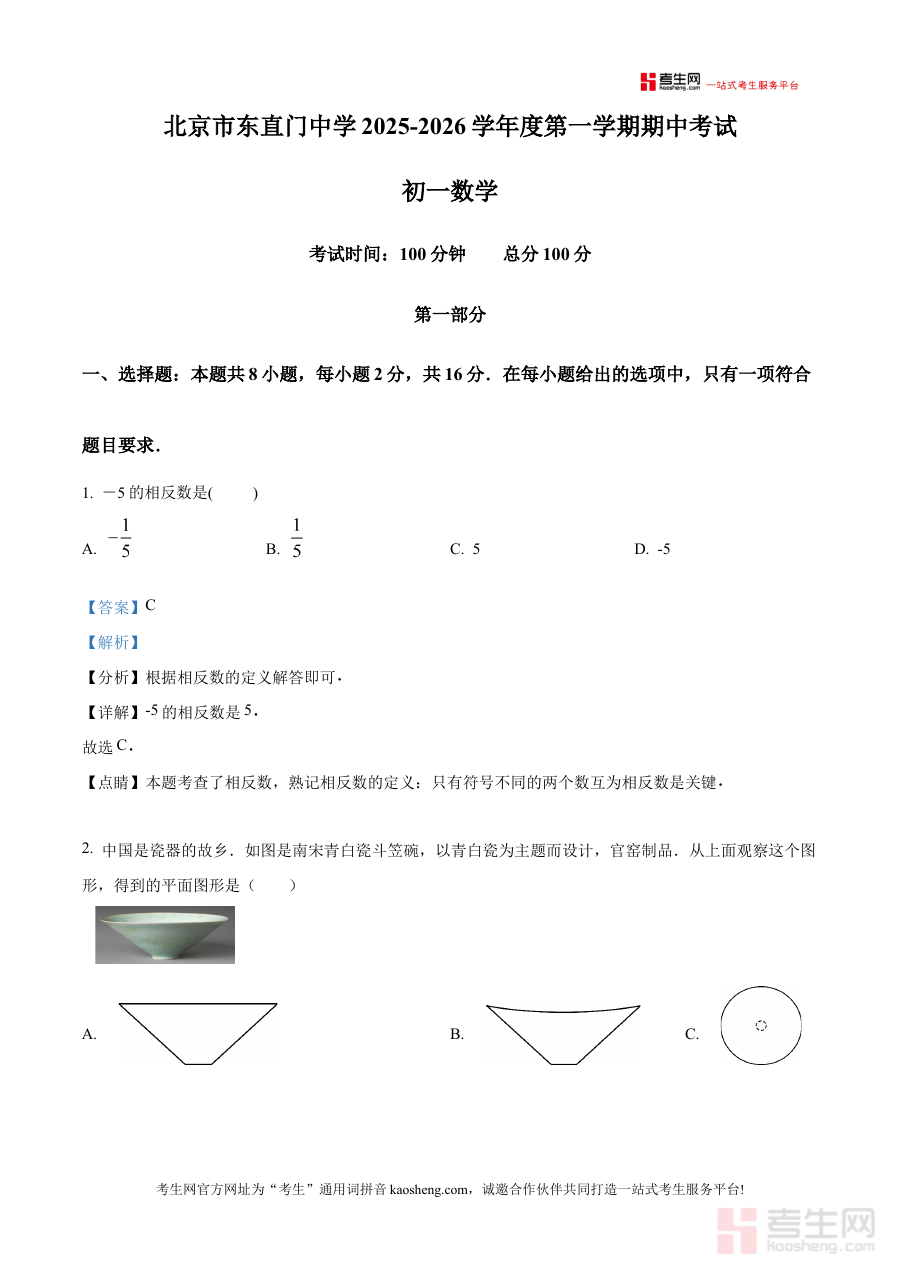 考生网 kaosheng.com 一站式考生服务平台

北京市东直门中学 2025-2026 学年度第一学期期中考试

初一数学

考试时间：100 分钟　　总分 100 分

第一部分

一、选择题：本题共 8 小题，每小题 2 分，共 16 分．在每小题给出的选项中，只有一项符合题目要求．

1. －5 的相反数是(　　)

A. $-\frac{1}{5}$　　B. $\frac{1}{5}$　　C. 5　　D. -5

【答案】C

【解析】

【分析】根据相反数的定义解答即可．

【详解】-5 的相反数是 5．

故选 C．

【点睛】本题考查了相反数，熟记相反数的定义：只有符号不同的两个数互为相反数是关键．

2. 中国是瓷器的故乡．如图是南宋青白瓷斗笠碗，以青白瓷为主题而设计，官窑制品．从上面观察这个图形，得到的平面图形是（　　）

A.　　B.　　C.

考生网官方网址为“考生”通用词拼音 kaosheng.com，诚邀合作伙伴共同打造一站式考生服务平台!

考生网 kaosheng.com